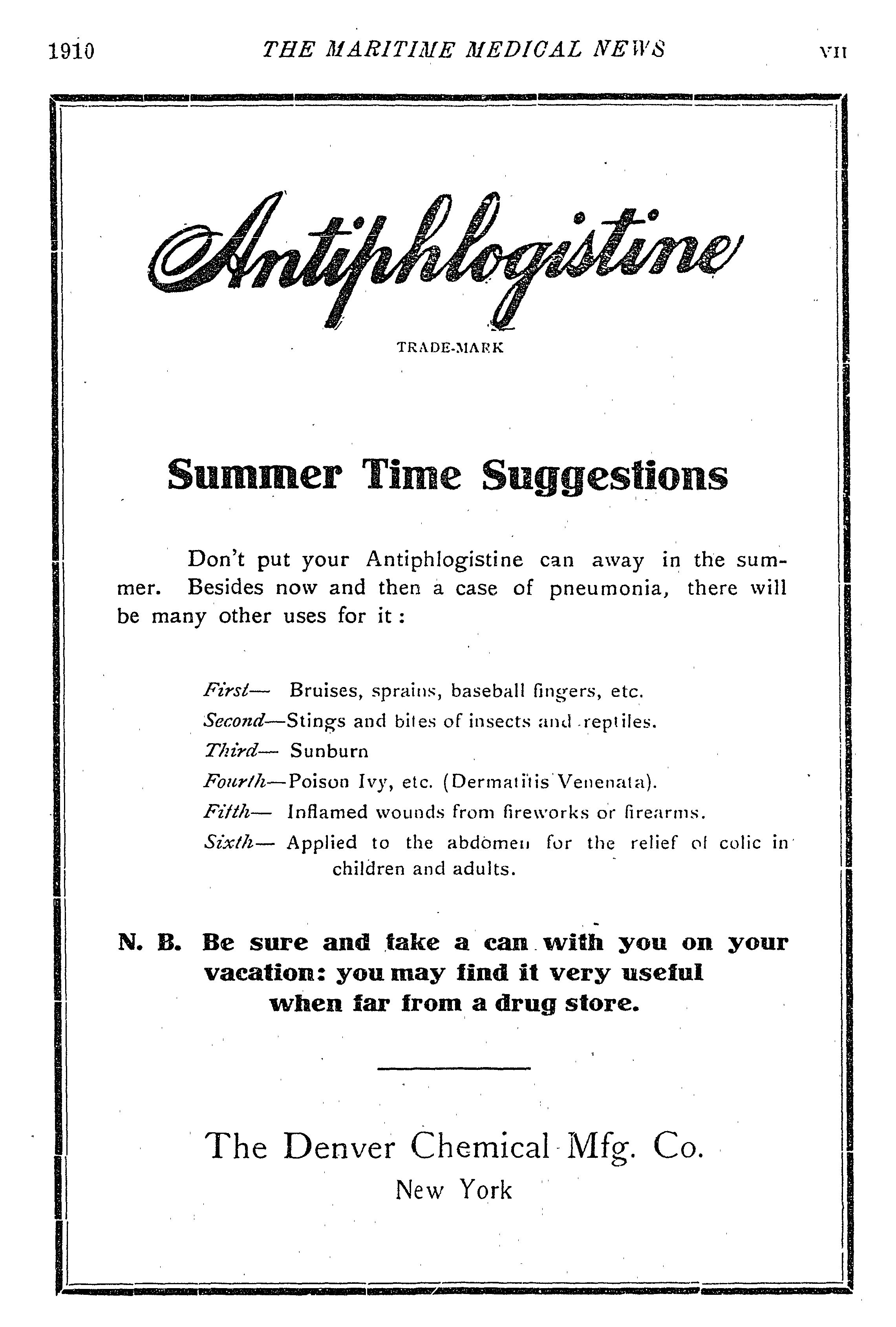 1910 THE MARITIME MEDICAL NEWS VII

Antiphlogistine

TRADE-MARK

Summer Time Suggestions

Don't put your Antiphlogistine can away in the summer. Besides now and then a case of pneumonia, there will be many other uses for it:

First— Bruises, sprains, baseball fingers, etc.
Second—Stings and bites of insects and reptiles.
Third— Sunburn
Fourth—Poison Ivy, etc. (Dermatitis Venenata).
Fifth— Inflamed wounds from fireworks or firearms.
Sixth— Applied to the abdomen for the relief of colic in children and adults.

N. B. Be sure and take a can with you on your vacation: you may find it very useful when far from a drug store.

The Denver Chemical Mfg. Co.
New York